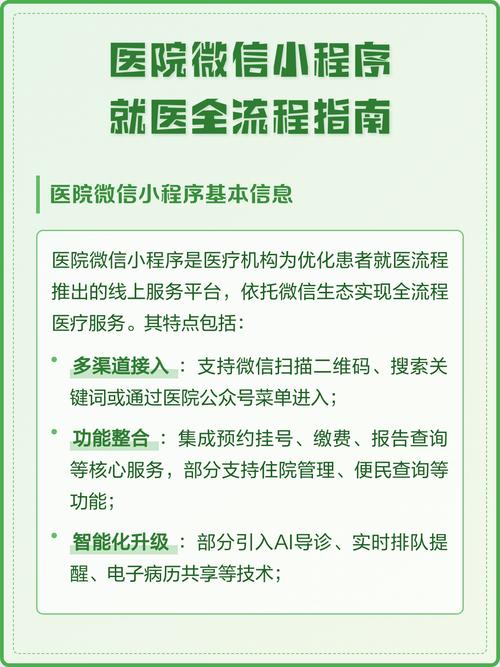 医院微信小程序
就医全流程指南

医院微信小程序基本信息

医院微信小程序是医疗机构为优化患者就医流程推出的线上服务平台，依托微信生态实现全流程医疗服务。其特点包括：

• 多渠道接入：支持微信扫描二维码、搜索关键词或通过医院公众号菜单进入；

• 功能整合：集成预约挂号、缴费、报告查询等核心服务，部分支持住院管理、便民查询等功能；

• 智能化升级：部分引入AI导诊、实时排队提醒、电子病历共享等技术；